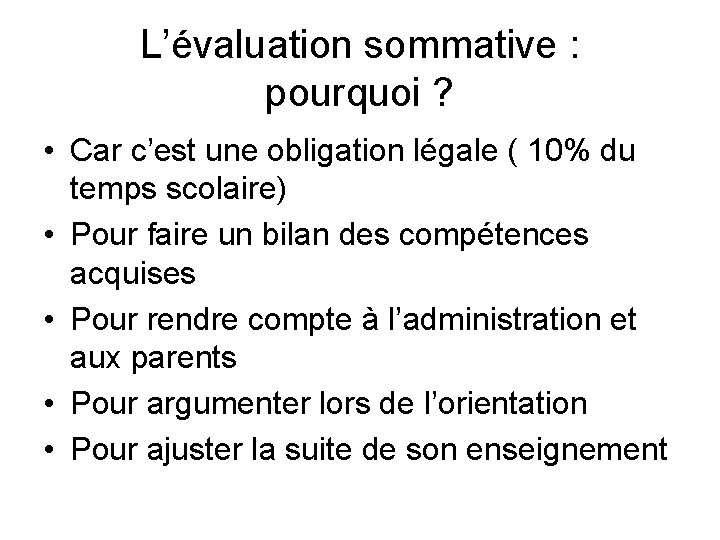 L'évaluation sommative : pourquoi ?

• Car c'est une obligation légale ( 10% du temps scolaire)
• Pour faire un bilan des compétences acquises
• Pour rendre compte à l'administration et aux parents
• Pour argumenter lors de l'orientation
• Pour ajuster la suite de son enseignement